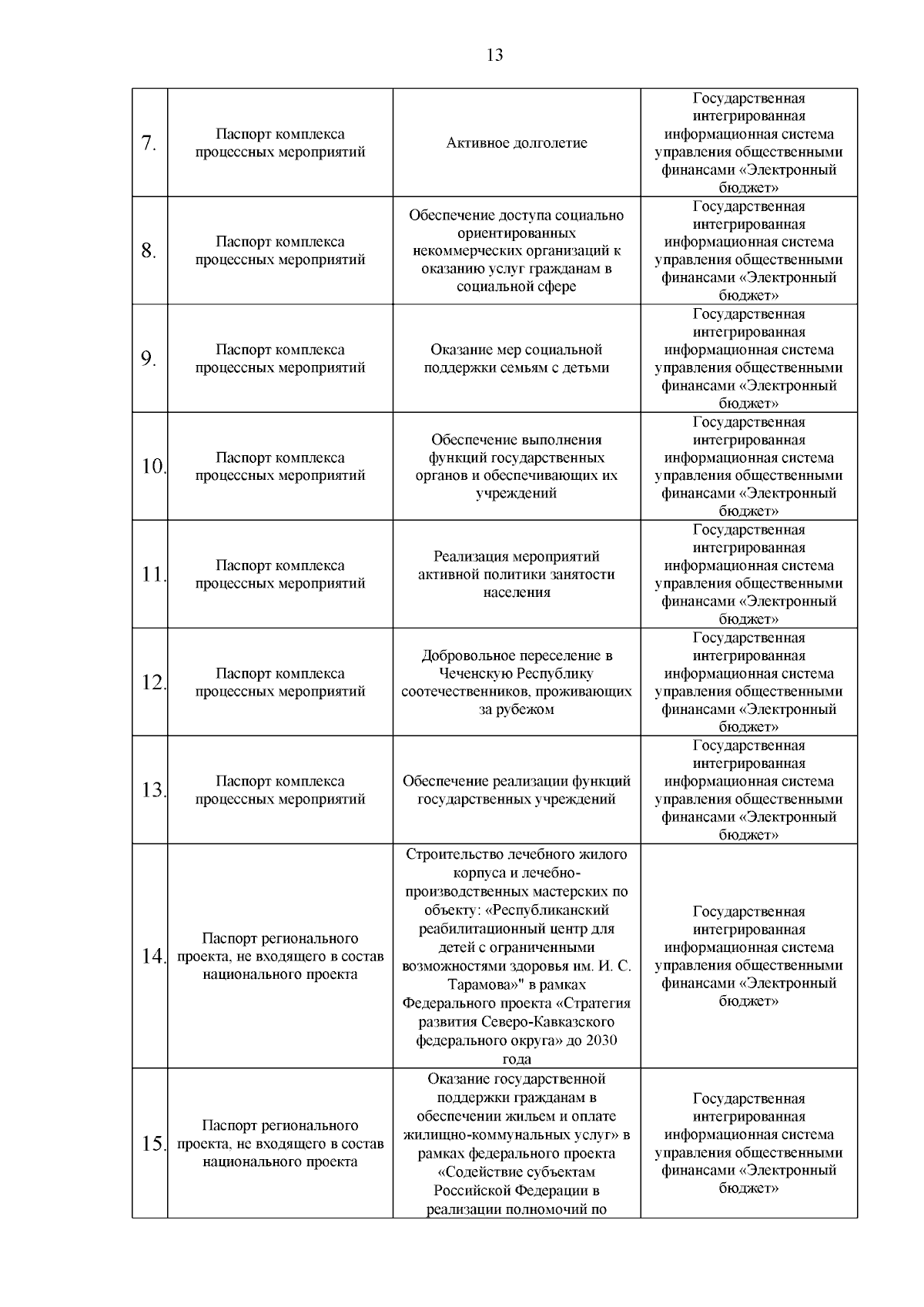 13

| | | | |
|---|---|---|---|
| 7. | Паспорт комплекса процессных мероприятий | Активное долголетие | Государственная интегрированная информационная система управления общественными финансами «Электронный бюджет» |
| 8. | Паспорт комплекса процессных мероприятий | Обеспечение доступа социально ориентированных некоммерческих организаций к оказанию услуг гражданам в социальной сфере | Государственная интегрированная информационная система управления общественными финансами «Электронный бюджет» |
| 9. | Паспорт комплекса процессных мероприятий | Оказание мер социальной поддержки семьям с детьми | Государственная интегрированная информационная система управления общественными финансами «Электронный бюджет» |
| 10. | Паспорт комплекса процессных мероприятий | Обеспечение выполнения функций государственных органов и обеспечивающих их учреждений | Государственная интегрированная информационная система управления общественными финансами «Электронный бюджет» |
| 11. | Паспорт комплекса процессных мероприятий | Реализация мероприятий активной политики занятости населения | Государственная интегрированная информационная система управления общественными финансами «Электронный бюджет» |
| 12. | Паспорт комплекса процессных мероприятий | Добровольное переселение в Чеченскую Республику соотечественников, проживающих за рубежом | Государственная интегрированная информационная система управления общественными финансами «Электронный бюджет» |
| 13. | Паспорт комплекса процессных мероприятий | Обеспечение реализации функций государственных учреждений | Государственная интегрированная информационная система управления общественными финансами «Электронный бюджет» |
| 14. | Паспорт регионального проекта, не входящего в состав национального проекта | Строительство лечебного жилого корпуса и лечебно-производственных мастерских по объекту: «Республиканский реабилитационный центр для детей с ограниченными возможностями здоровья им. И. С. Тарамова»" в рамках Федерального проекта «Стратегия развития Северо-Кавказского федерального округа» до 2030 года | Государственная интегрированная информационная система управления общественными финансами «Электронный бюджет» |
| 15. | Паспорт регионального проекта, не входящего в состав национального проекта | Оказание государственной поддержки гражданам в обеспечении жильем и оплате жилищно-коммунальных услуг» в рамках федерального проекта «Содействие субъектам Российской Федерации в реализации полномочий по | Государственная интегрированная информационная система управления общественными финансами «Электронный бюджет» |